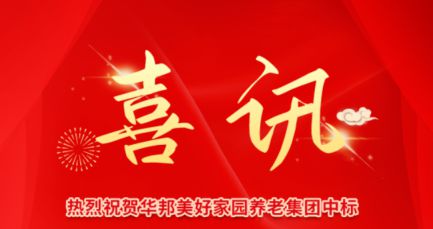 喜讯

热烈祝贺华邦美好家园养老集团中标